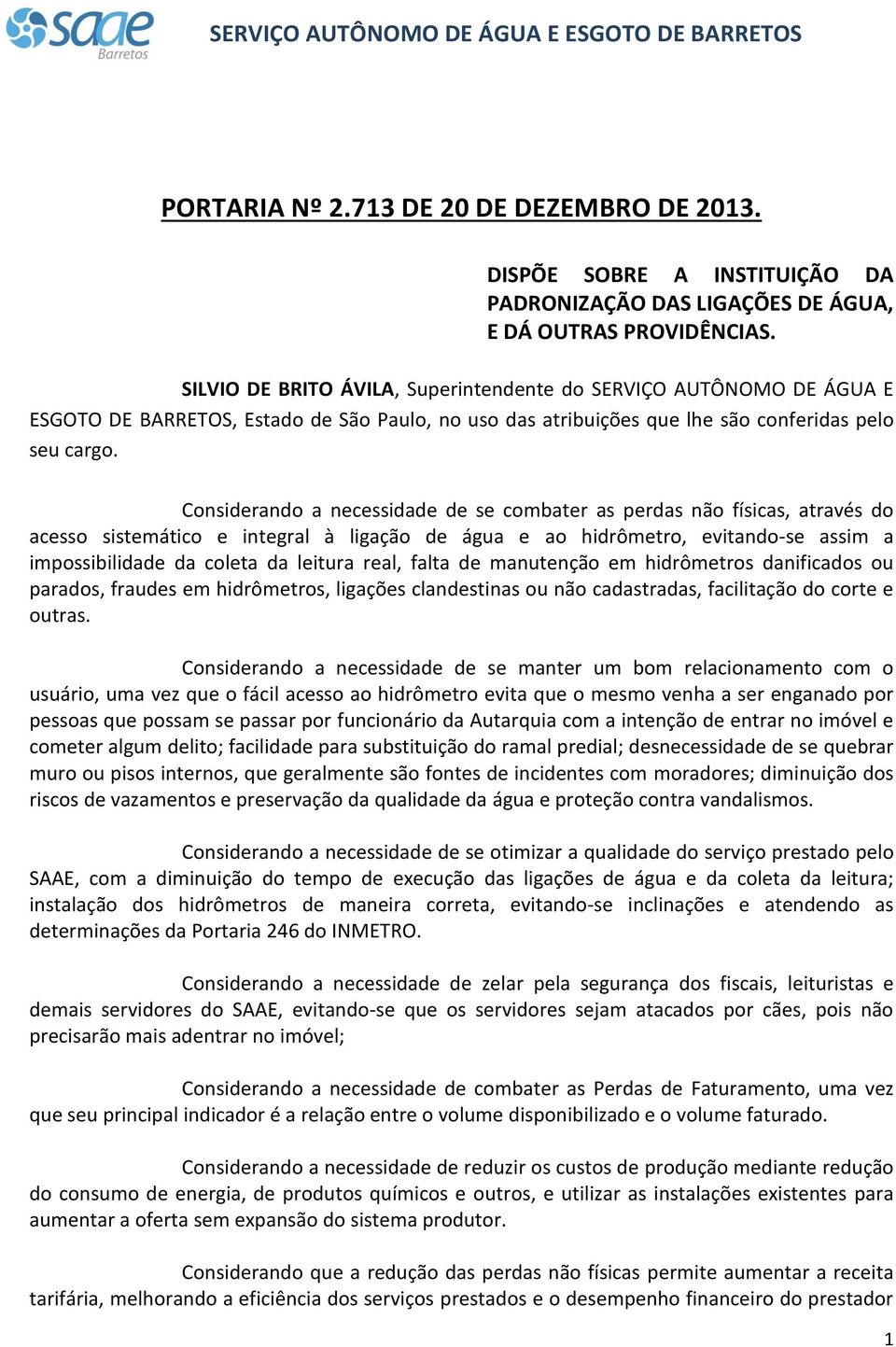 saae Barretos SERVIÇO AUTÔNOMO DE ÁGUA E ESGOTO DE BARRETOS

PORTARIA Nº 2.713 DE 20 DE DEZEMBRO DE 2013.

DISPÕE SOBRE A INSTITUIÇÃO DA PADRONIZAÇÃO DAS LIGAÇÕES DE ÁGUA, E DÁ OUTRAS PROVIDÊNCIAS.

SILVIO DE BRITO ÁVILA, Superintendente do SERVIÇO AUTÔNOMO DE ÁGUA E ESGOTO DE BARRETOS, Estado de São Paulo, no uso das atribuições que lhe são conferidas pelo seu cargo.

Considerando a necessidade de se combater as perdas não físicas, através do acesso sistemático e integral à ligação de água e ao hidrômetro, evitando-se assim a impossibilidade da coleta da leitura real, falta de manutenção em hidrômetros danificados ou parados, fraudes em hidrômetros, ligações clandestinas ou não cadastradas, facilitação do corte e outras.

Considerando a necessidade de se manter um bom relacionamento com o usuário, uma vez que o fácil acesso ao hidrômetro evita que o mesmo venha a ser enganado por pessoas que possam se passar por funcionário da Autarquia com a intenção de entrar no imóvel e cometer algum delito; facilidade para substituição do ramal predial; desnecessidade de se quebrar muro ou pisos internos, que geralmente são fontes de incidentes com moradores; diminuição dos riscos de vazamentos e preservação da qualidade da água e proteção contra vandalismos.

Considerando a necessidade de se otimizar a qualidade do serviço prestado pelo SAAE, com a diminuição do tempo de execução das ligações de água e da coleta da leitura; instalação dos hidrômetros de maneira correta, evitando-se inclinações e atendendo as determinações da Portaria 246 do INMETRO.

Considerando a necessidade de zelar pela segurança dos fiscais, leituristas e demais servidores do SAAE, evitando-se que os servidores sejam atacados por cães, pois não precisarão mais adentrar no imóvel;

Considerando a necessidade de combater as Perdas de Faturamento, uma vez que seu principal indicador é a relação entre o volume disponibilizado e o volume faturado.

Considerando a necessidade de reduzir os custos de produção mediante redução do consumo de energia, de produtos químicos e outros, e utilizar as instalações existentes para aumentar a oferta sem expansão do sistema produtor.

Considerando que a redução das perdas não físicas permite aumentar a receita tarifária, melhorando a eficiência dos serviços prestados e o desempenho financeiro do prestador

1